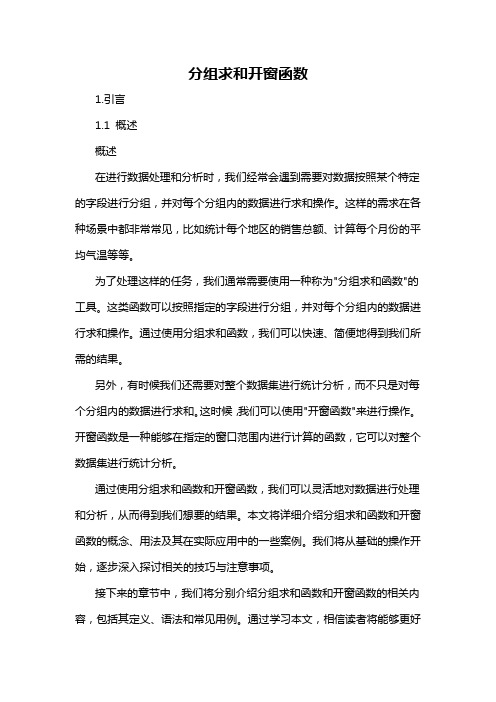 分组求和开窗函数

1.引言

1.1 概述

概述

在进行数据处理和分析时，我们经常会遇到需要对数据按照某个特定的字段进行分组，并对每个分组内的数据进行求和操作。这样的需求在各种场景中都非常常见，比如统计每个地区的销售总额、计算每个月份的平均气温等等。

为了处理这样的任务，我们通常需要使用一种称为"分组求和函数"的工具。这类函数可以按照指定的字段进行分组，并对每个分组内的数据进行求和操作。通过使用分组求和函数，我们可以快速、简便地得到我们所需的结果。

另外，有时候我们还需要对整个数据集进行统计分析，而不只是对每个分组内的数据进行求和。这时候，我们可以使用"开窗函数"来进行操作。开窗函数是一种能够在指定的窗口范围内进行计算的函数，它可以对整个数据集进行统计分析。

通过使用分组求和函数和开窗函数，我们可以灵活地对数据进行处理和分析，从而得到我们想要的结果。本文将详细介绍分组求和函数和开窗函数的概念、用法及其在实际应用中的一些案例。我们将从基础的操作开始，逐步深入探讨相关的技巧与注意事项。

接下来的章节中，我们将分别介绍分组求和函数和开窗函数的相关内容，包括其定义、语法和常见用例。通过学习本文，相信读者将能够更好